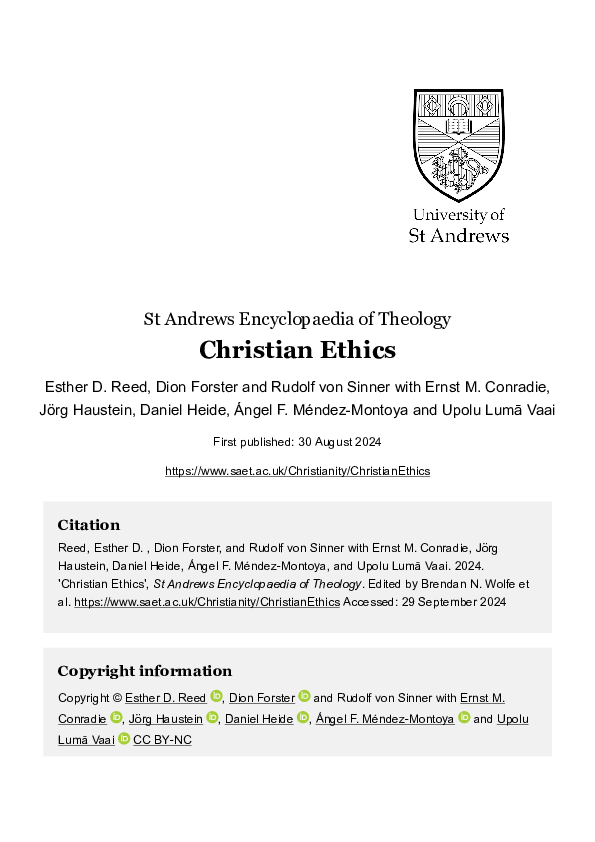 University of
St Andrews

St Andrews Encyclopaedia of Theology

Christian Ethics

Esther D. Reed, Dion Forster and Rudolf von Sinner with Ernst M. Conradie, Jörg Haustein, Daniel Heide, Ángel F. Méndez-Montoya and Upolu Lumā Vaai

First published: 30 August 2024

https://www.saet.ac.uk/Christianity/ChristianEthics

Citation

Reed, Esther D. , Dion Forster, and Rudolf von Sinner with Ernst M. Conradie, Jörg Haustein, Daniel Heide, Ángel F. Méndez-Montoya, and Upolu Lumā Vaai. 2024. 'Christian Ethics', St Andrews Encyclopaedia of Theology. Edited by Brendan N. Wolfe et al. https://www.saet.ac.uk/Christianity/ChristianEthics Accessed: 29 September 2024

Copyright information

Copyright © Esther D. Reed, Dion Forster and Rudolf von Sinner with Ernst M. Conradie, Jörg Haustein, Daniel Heide, Ángel F. Méndez-Montoya and Upolu Lumā Vaai CC BY-NC